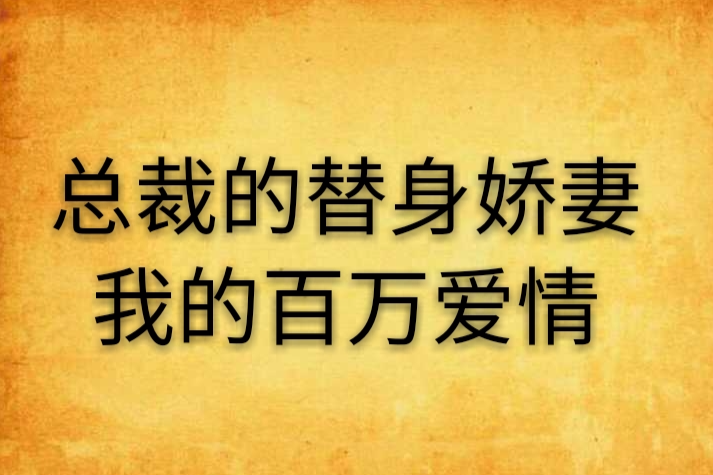 总裁的替身娇妻
我的百万爱情